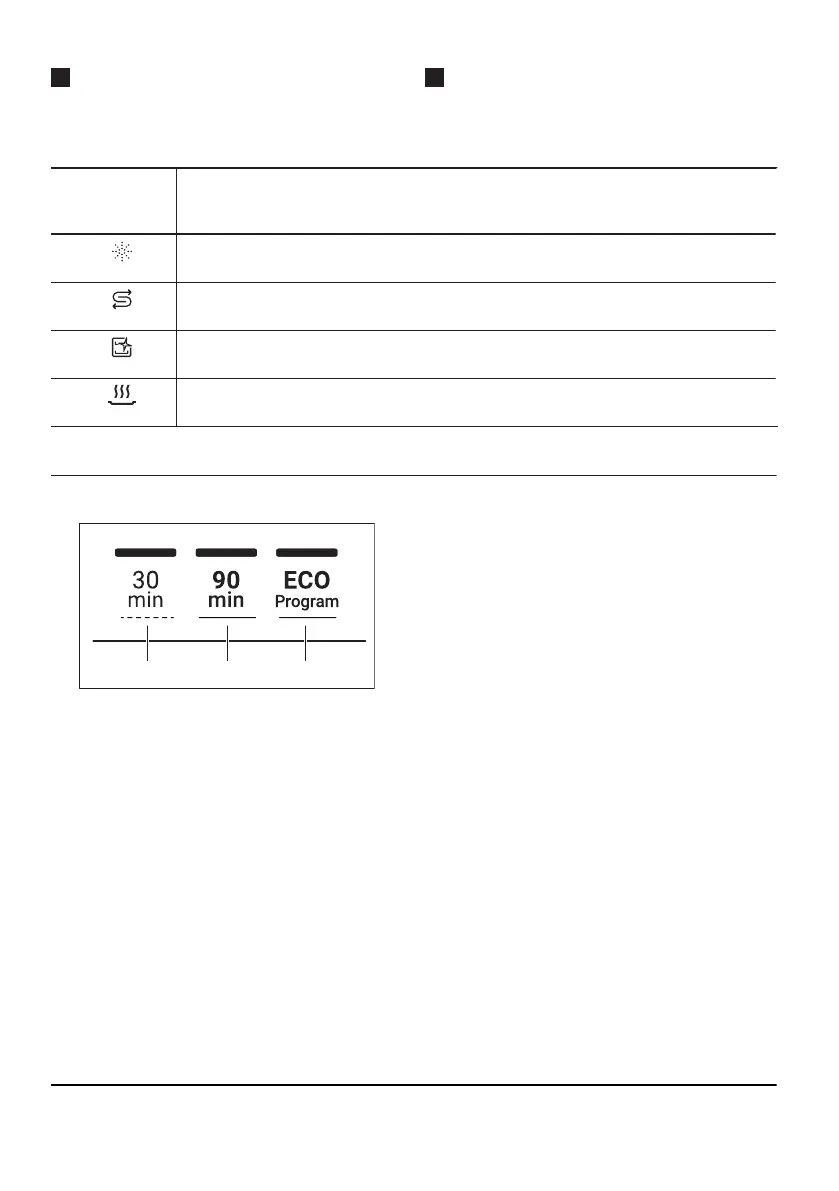 30
min

90
min

ECO
Program